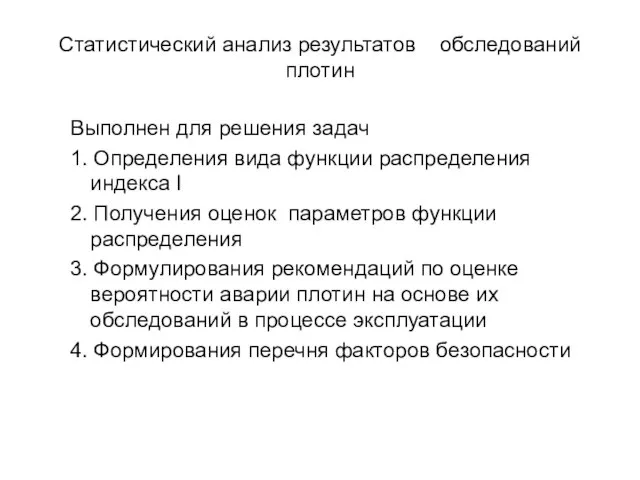 Статистический анализ результатов обследований плотин

Выполнен для решения задач

1. Определения вида функции распределения индекса I

2. Получения оценок параметров функции распределения

3. Формулирования рекомендаций по оценке вероятности аварии плотин на основе их обследований в процессе эксплуатации

4. Формирования перечня факторов безопасности